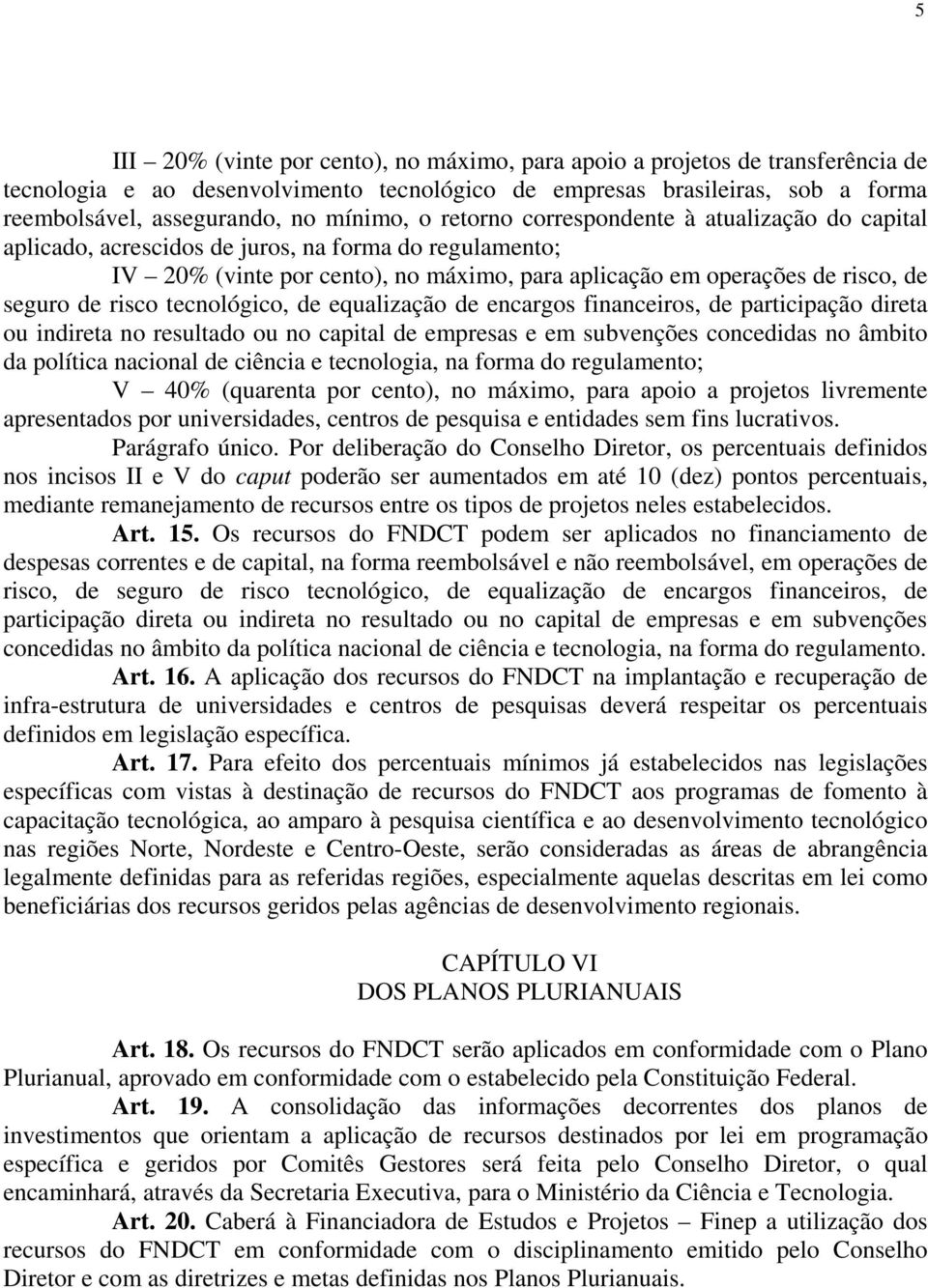 5

III – 20% (vinte por cento), no máximo, para apoio a projetos de transferência de tecnologia e ao desenvolvimento tecnológico de empresas brasileiras, sob a forma reembolsável, assegurando, no mínimo, o retorno correspondente à atualização do capital aplicado, acrescidos de juros, na forma do regulamento;

IV – 20% (vinte por cento), no máximo, para aplicação em operações de risco, de seguro de risco tecnológico, de equalização de encargos financeiros, de participação direta ou indireta no resultado ou no capital de empresas e em subvenções concedidas no âmbito da política nacional de ciência e tecnologia, na forma do regulamento;

V – 40% (quarenta por cento), no máximo, para apoio a projetos livremente apresentados por universidades, centros de pesquisa e entidades sem fins lucrativos.

Parágrafo único. Por deliberação do Conselho Diretor, os percentuais definidos nos incisos II e V do caput poderão ser aumentados em até 10 (dez) pontos percentuais, mediante remanejamento de recursos entre os tipos de projetos neles estabelecidos.

Art. 15. Os recursos do FNDCT podem ser aplicados no financiamento de despesas correntes e de capital, na forma reembolsável e não reembolsável, em operações de risco, de seguro de risco tecnológico, de equalização de encargos financeiros, de participação direta ou indireta no resultado ou no capital de empresas e em subvenções concedidas no âmbito da política nacional de ciência e tecnologia, na forma do regulamento.

Art. 16. A aplicação dos recursos do FNDCT na implantação e recuperação de infra-estrutura de universidades e centros de pesquisas deverá respeitar os percentuais definidos em legislação específica.

Art. 17. Para efeito dos percentuais mínimos já estabelecidos nas legislações específicas com vistas à destinação de recursos do FNDCT aos programas de fomento à capacitação tecnológica, ao amparo à pesquisa científica e ao desenvolvimento tecnológico nas regiões Norte, Nordeste e Centro-Oeste, serão consideradas as áreas de abrangência legalmente definidas para as referidas regiões, especialmente aquelas descritas em lei como beneficiárias dos recursos geridos pelas agências de desenvolvimento regionais.

CAPÍTULO VI
DOS PLANOS PLURIANUAIS

Art. 18. Os recursos do FNDCT serão aplicados em conformidade com o Plano Plurianual, aprovado em conformidade com o estabelecido pela Constituição Federal.

Art. 19. A consolidação das informações decorrentes dos planos de investimentos que orientam a aplicação de recursos destinados por lei em programação específica e geridos por Comitês Gestores será feita pelo Conselho Diretor, o qual encaminhará, através da Secretaria Executiva, para o Ministério da Ciência e Tecnologia.

Art. 20. Caberá à Financiadora de Estudos e Projetos – Finep a utilização dos recursos do FNDCT em conformidade com o disciplinamento emitido pelo Conselho Diretor e com as diretrizes e metas definidas nos Planos Plurianuais.